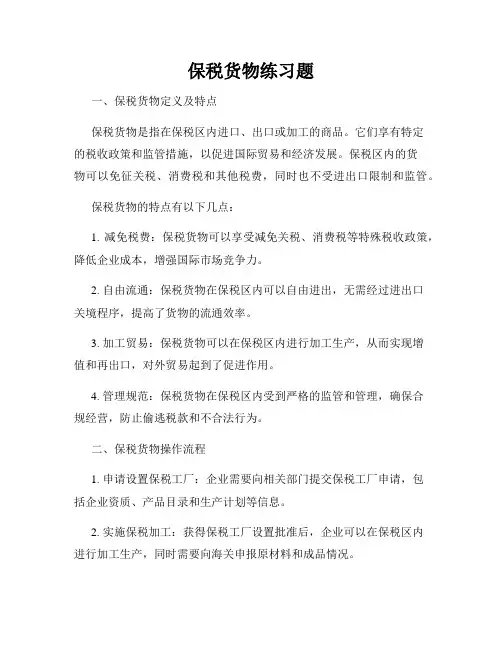 保税货物练习题

一、保税货物定义及特点

保税货物是指在保税区内进口、出口或加工的商品。它们享有特定的税收政策和监管措施，以促进国际贸易和经济发展。保税区内的货物可以免征关税、消费税和其他税费，同时也不受进出口限制和监管。

保税货物的特点有以下几点：

1. 减免税费：保税货物可以享受减免关税、消费税等特殊税收政策，降低企业成本，增强国际市场竞争力。

2. 自由流通：保税货物在保税区内可以自由进出，无需经过进出口关境程序，提高了货物的流通效率。

3. 加工贸易：保税货物可以在保税区内进行加工生产，从而实现增值和再出口，对外贸易起到了促进作用。

4. 管理规范：保税货物在保税区内受到严格的监管和管理，确保合规经营，防止偷逃税款和不合法行为。

二、保税货物操作流程

1. 申请设置保税工厂：企业需要向相关部门提交保税工厂申请，包括企业资质、产品目录和生产计划等信息。

2. 实施保税加工：获得保税工厂设置批准后，企业可以在保税区内进行加工生产，同时需要向海关申报原材料和成品情况。